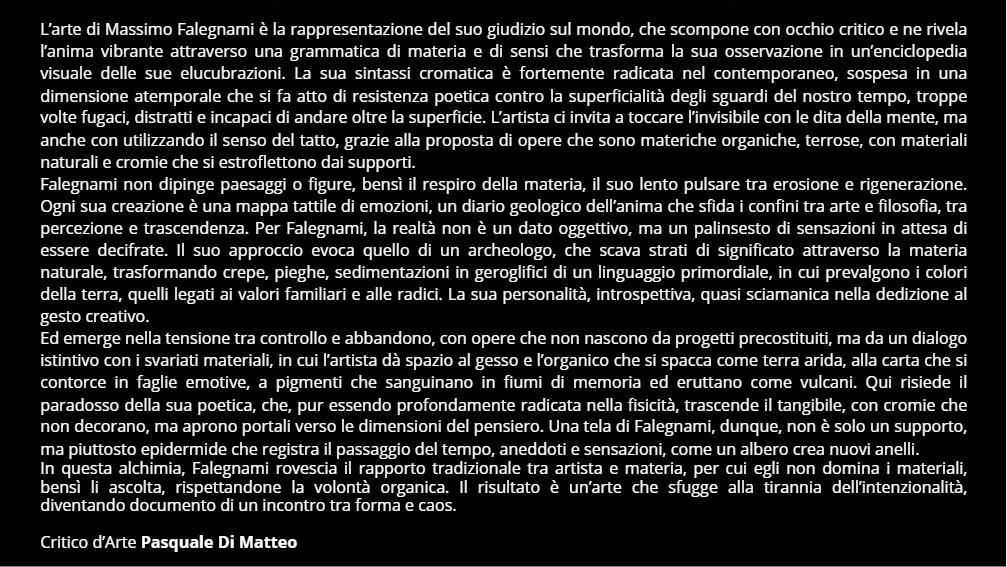 L'arte di Massimo Falegnami è la rappresentazione del suo giudizio sul mondo, che scompone con occhio critico e ne rivela l'anima vibrante attraverso una grammatica di materia e di sensi che trasforma la sua osservazione in un'enciclopedia visuale delle sue elucubrazioni. La sua sintassi cromatica è fortemente radicata nel contemporaneo, sospesa in una dimensione atemporale che si fa atto di resistenza poetica contro la superficialità degli sguardi del nostro tempo, troppe volte fugaci, distratti e incapaci di andare oltre la superficie. L'artista ci invita a toccare l'invisibile con le dita della mente, ma anche con utilizzando il senso del tatto, grazie alla proposta di opere che sono materiche organiche, terrose, con materiali naturali e cromie che si estroflettono dai supporti.
Falegnami non dipinge paesaggi o figure, bensì il respiro della materia, il suo lento pulsare tra erosione e rigenerazione. Ogni sua creazione è una mappa tattile di emozioni, un diario geologico dell'anima che sfida i confini tra arte e filosofia, tra percezione e trascendenza. Per Falegnami, la realtà non è un dato oggettivo, ma un palinsesto di sensazioni in attesa di essere decifrate. Il suo approccio evoca quello di un archeologo, che scava strati di significato attraverso la materia naturale, trasformando crepe, pieghe, sedimentazioni in geroglifici di un linguaggio primordiale, in cui prevalgono i colori della terra, quelli legati ai valori familiari e alle radici. La sua personalità, introspettiva, quasi sciamanica nella dedizione al gesto creativo.
Ed emerge nella tensione tra controllo e abbandono, con opere che non nascono da progetti precostituiti, ma da un dialogo istintivo con i svariati materiali, in cui l'artista dà spazio al gesso e l'organico che si spacca come terra arida, alla carta che si contorce in faglie emotive, a pigmenti che sanguinano in fiumi di memoria ed eruttano come vulcani. Qui risiede il paradosso della sua poetica, che, pur essendo profondamente radicata nella fisicità, trascende il tangibile, con cromie che non decorano, ma aprono portali verso le dimensioni del pensiero. Una tela di Falegnami, dunque, non è solo un supporto, ma piuttosto epidermide che registra il passaggio del tempo, aneddoti e sensazioni, come un albero crea nuovi anelli.
In questa alchimia, Falegnami rovescia il rapporto tradizionale tra artista e materia, per cui egli non domina i materiali, bensì li ascolta, rispettandone la volontà organica. Il risultato è un'arte che sfugge alla tirannia dell'intenzionalità, diventando documento di un incontro tra forma e caos.

Critico d'Arte Pasquale Di Matteo